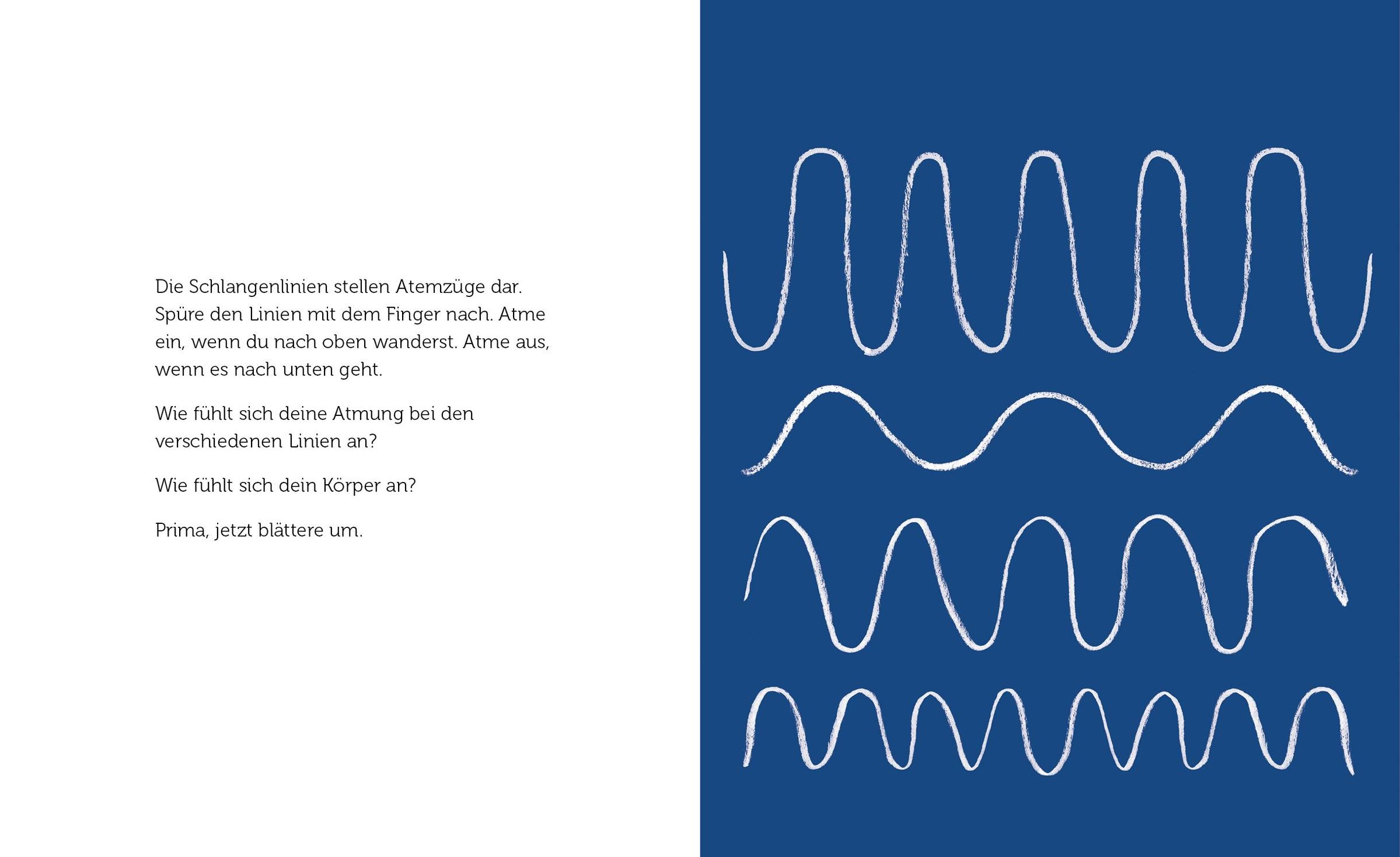 Die Schlangenlinien stellen Atemzüge dar. Spüre den Linien mit dem Finger nach. Atme ein, wenn du nach oben wanderst. Atme aus, wenn es nach unten geht.

Wie fühlt sich deine Atmung bei den verschiedenen Linien an?

Wie fühlt sich dein Körper an?

Prima, jetzt blättere um.